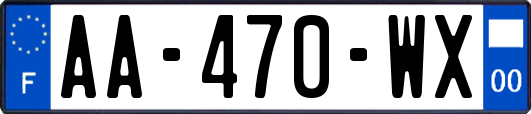 F

AA-470-WX

00